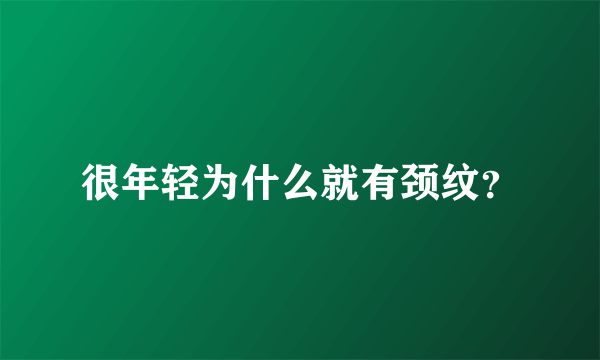 很年轻为什么就有颈纹?